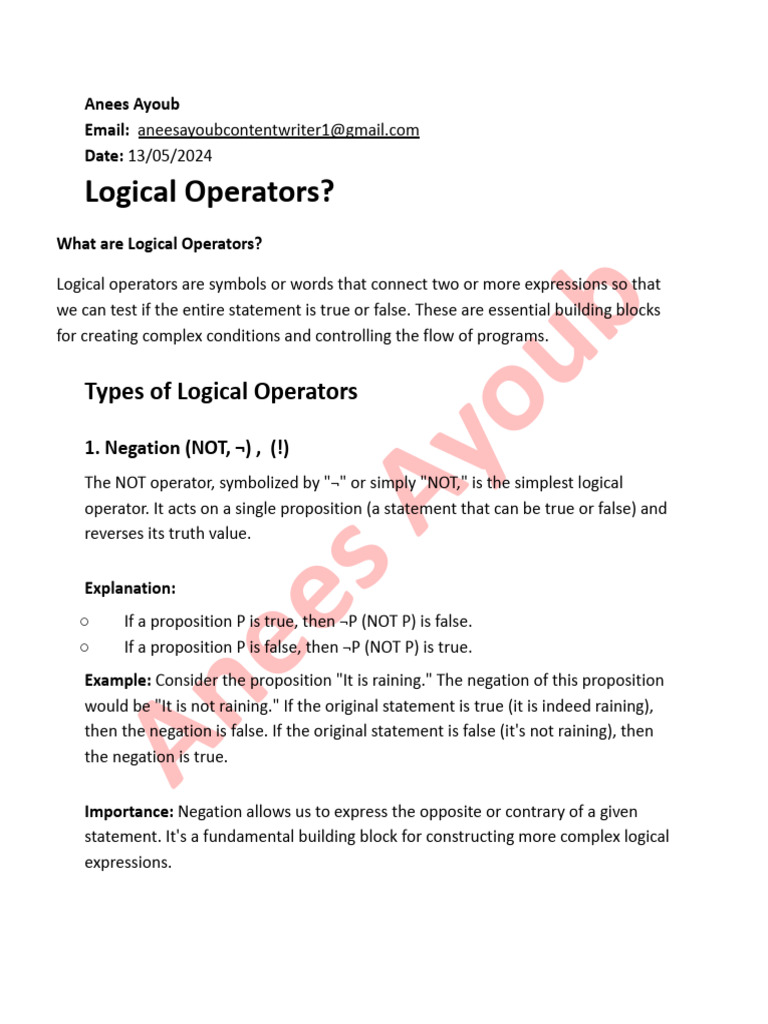 Anees Ayoub
Email: aneesayoubcontentwriter1@gmail.com
Date: 13/05/2024

Logical Operators?

What are Logical Operators?

Logical operators are symbols or words that connect two or more expressions so that we can test if the entire statement is true or false. These are essential building blocks for creating complex conditions and controlling the flow of programs.

Types of Logical Operators

1. Negation (NOT, ¬) , (!)

The NOT operator, symbolized by "¬" or simply "NOT," is the simplest logical operator. It acts on a single proposition (a statement that can be true or false) and reverses its truth value.

Explanation:

○ If a proposition P is true, then ¬P (NOT P) is false.
○ If a proposition P is false, then ¬P (NOT P) is true.

Example: Consider the proposition "It is raining." The negation of this proposition would be "It is not raining." If the original statement is true (it is indeed raining), then the negation is false. If the original statement is false (it's not raining), then the negation is true.

Importance: Negation allows us to express the opposite or contrary of a given statement. It's a fundamental building block for constructing more complex logical expressions.

Anees Ayoub